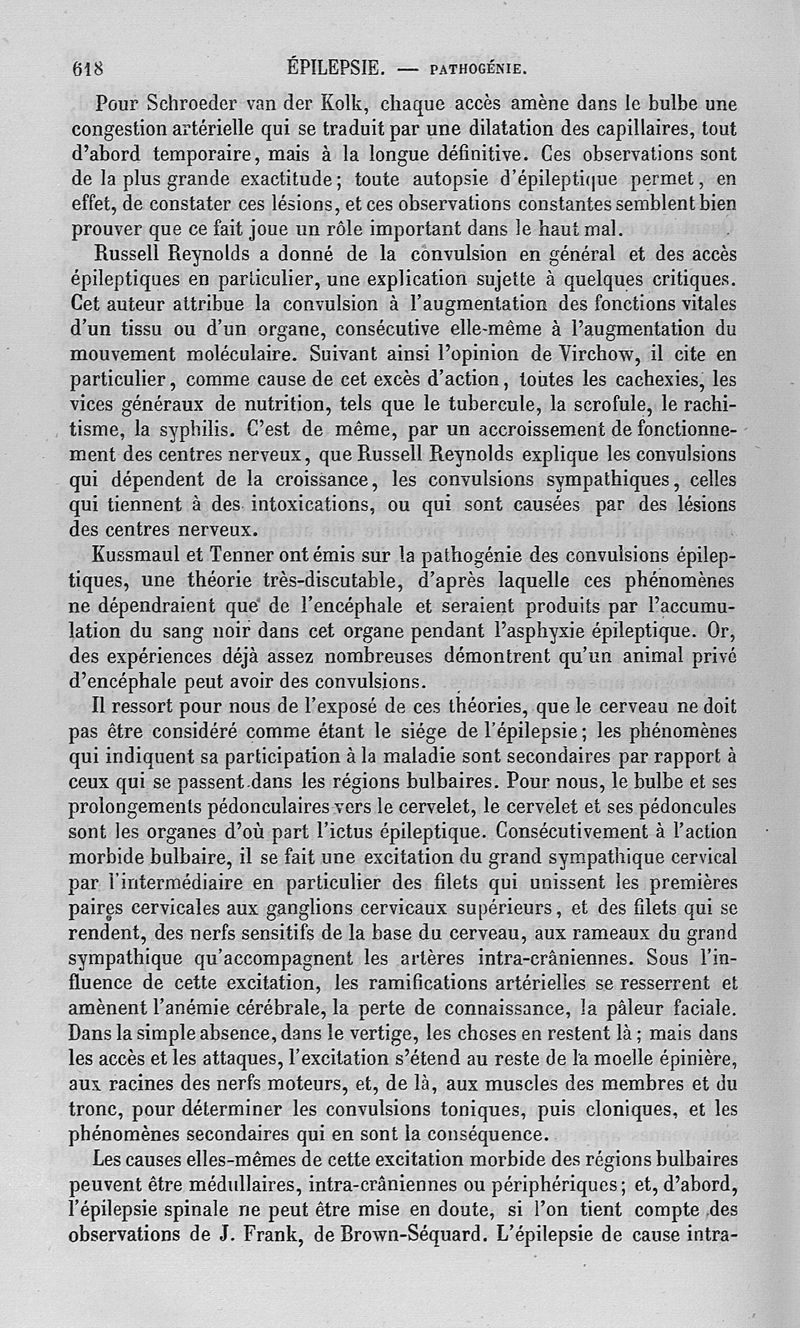 618 ÉPILEPSIE. — PATHOGÉNIE.

Pour Schroeder van der Kolk, chaque accès amène dans le bulbe une congestion artérielle qui se traduit par une dilatation des capillaires, tout d'abord temporaire, mais à la longue définitive. Ces observations sont de la plus grande exactitude; toute autopsie d'épileptique permet, en effet, de constater ces lésions, et ces observations constantes semblent bien prouver que ce fait joue un rôle important dans le haut mal.

Russell Reynolds a donné de la convulsion en général et des accès épileptiques en particulier, une explication sujette à quelques critiques. Cet auteur attribue la convulsion à l'augmentation des fonctions vitales d'un tissu ou d'un organe, consécutive elle-même à l'augmentation du mouvement moléculaire. Suivant ainsi l'opinion de Virchow, il cite en particulier, comme cause de cet excès d'action, toutes les cachexies, les vices généraux de nutrition, tels que le tubercule, la scrofule, le rachitisme, la syphilis. C'est de même, par un accroissement de fonctionnement des centres nerveux, que Russell Reynolds explique les convulsions qui dépendent de la croissance, les convulsions sympathiques, celles qui tiennent à des intoxications, ou qui sont causées par des lésions des centres nerveux.

Kussmaul et Tenner ont émis sur la pathogénie des convulsions épileptiques, une théorie très-discutable, d'après laquelle ces phénomènes ne dépendraient que de l'encéphale et seraient produits par l'accumulation du sang noir dans cet organe pendant l'asphyxie épileptique. Or, des expériences déjà assez nombreuses démontrent qu'un animal privé d'encéphale peut avoir des convulsions.

Il ressort pour nous de l'exposé de ces théories, que le cerveau ne doit pas être considéré comme étant le siége de l'épilepsie; les phénomènes qui indiquent sa participation à la maladie sont secondaires par rapport à ceux qui se passent dans les régions bulbaires. Pour nous, le bulbe et ses prolongements pédonculaires vers le cervelet, le cervelet et ses pédoncules sont les organes d'où part l'ictus épileptique. Consécutivement à l'action morbide bulbaire, il se fait une excitation du grand sympathique cervical par l'intermédiaire en particulier des filets qui unissent les premières paires cervicales aux ganglions cervicaux supérieurs, et des filets qui se rendent, des nerfs sensitifs de la base du cerveau, aux rameaux du grand sympathique qu'accompagnent les artères intra-crâniennes. Sous l'influence de cette excitation, les ramifications artérielles se resserrent et amènent l'anémie cérébrale, la perte de connaissance, la pâleur faciale. Dans la simple absence, dans le vertige, les choses en restent là; mais dans les accès et les attaques, l'excitation s'étend au reste de la moelle épinière, aux racines des nerfs moteurs, et, de là, aux muscles des membres et du tronc, pour déterminer les convulsions toniques, puis cloniques, et les phénomènes secondaires qui en sont la conséquence.

Les causes elles-mêmes de cette excitation morbide des régions bulbaires peuvent être médullaires, intra-crâniennes ou périphériques; et, d'abord, l'épilepsie spinale ne peut être mise en doute, si l'on tient compte des observations de J. Frank, de Brown-Séquard. L'épilepsie de cause intra-